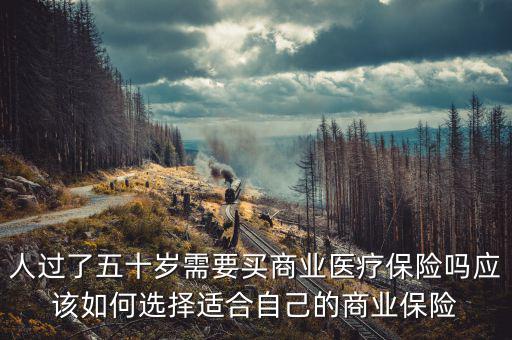 人过了五十岁需要买商业医疗保险吗应该如何选择适合自己的商业保险